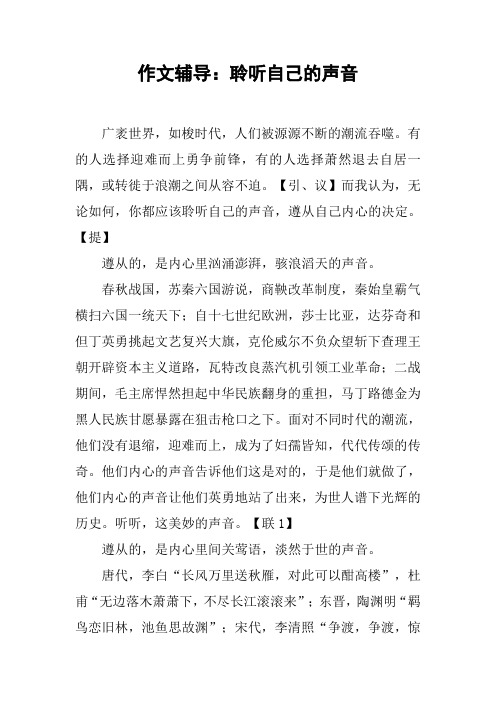 作文辅导：聆听自己的声音

广袤世界，如梭时代，人们被源源不断的潮流吞噬。有的人选择迎难而上勇争前锋，有的人选择萧然退去自居一隅，或转徙于浪潮之间从容不迫。【引、议】而我认为，无论如何，你都应该聆听自己的声音，遵从自己内心的决定。【提】

遵从的，是内心里汹涌澎湃，骇浪滔天的声音。

春秋战国，苏秦六国游说，商鞅改革制度，秦始皇霸气横扫六国一统天下；自十七世纪欧洲，莎士比亚，达芬奇和但丁英勇挑起文艺复兴大旗，克伦威尔不负众望斩下查理王朝开辟资本主义道路，瓦特改良蒸汽机引领工业革命；二战期间，毛主席悍然担起中华民族翻身的重担，马丁路德金为黑人民族甘愿暴露在狙击枪口之下。面对不同时代的潮流，他们没有退缩，迎难而上，成为了妇孺皆知，代代传颂的传奇。他们内心的声音告诉他们这是对的，于是他们就做了，他们内心的声音让他们英勇地站了出来，为世人谱下光辉的历史。听听，这美妙的声音。【联 1】

遵从的，是内心里间关莺语，淡然于世的声音。

唐代，李白“长风万里送秋雁，对此可以酣高楼”，杜甫“无边落木萧萧下，不尽长江滚滚来”；东晋，陶渊明“羁鸟恋旧林，池鱼思故渊”；宋代，李清照“争渡，争渡，惊